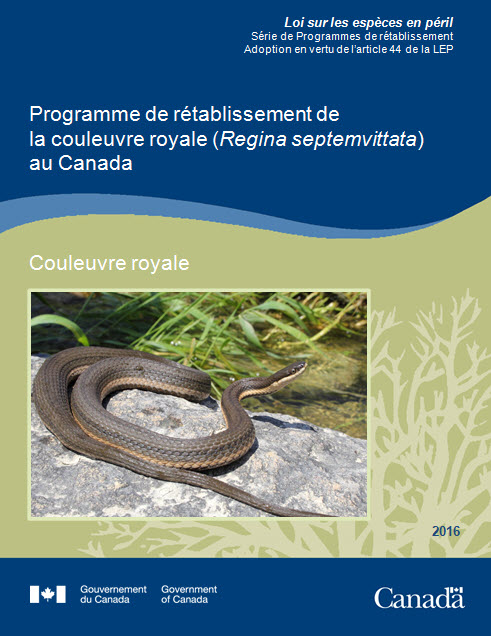 Loi sur les espèces en péril
Série de Programmes de rétablissement
Adoption en vertu de l'article 44 de la LEP

Programme de rétablissement de la couleuvre royale (Regina septemvittata) au Canada

Couleuvre royale

2016

Gouvernement du Canada
Government of Canada

Canada